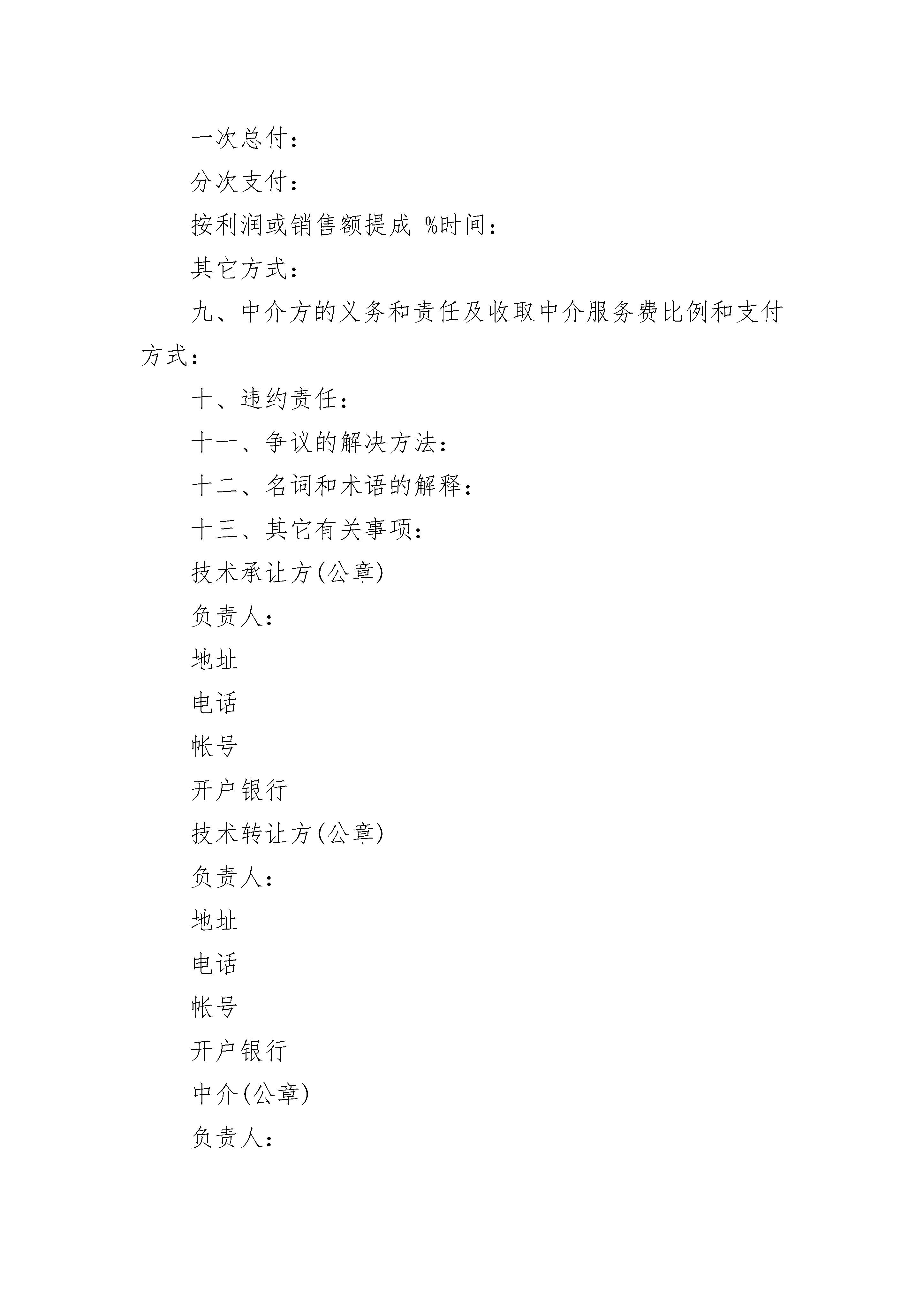 一次总付：

分次支付：

按利润或销售额提成 %时间：

其它方式：

九、中介方的义务和责任及收取中介服务费比例和支付方式：

十、违约责任：

十一、争议的解决方法：

十二、名词和术语的解释：

十三、其它有关事项：

技术承让方(公章)

负责人：

地址

电话

帐号

开户银行

技术转让方(公章)

负责人：

地址

电话

帐号

开户银行

中介(公章)

负责人：